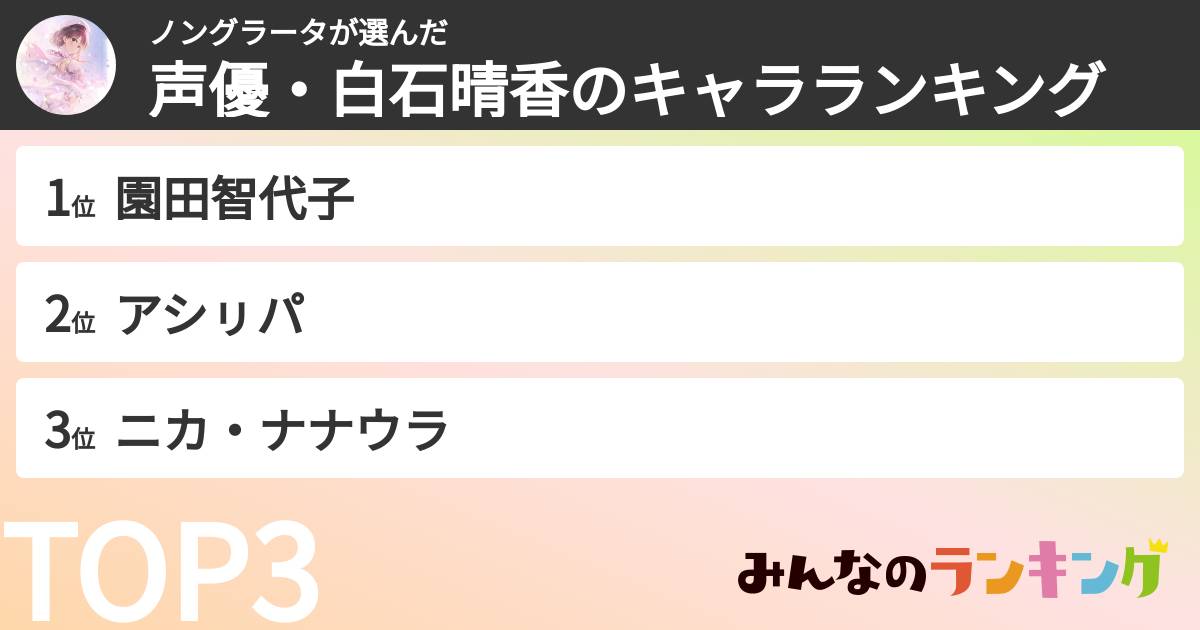 ノングラータが選んだ
声優・白石晴香のキャラランキング

1位 園田智代子

2位 アシㇼパ

3位 ニカ・ナナウラ

TOP3

みんなのランキング